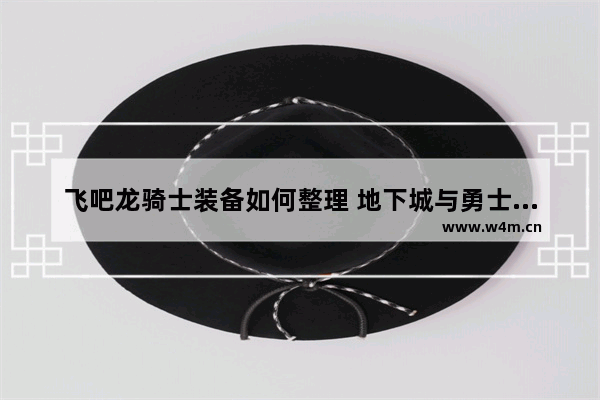 飞吧龙骑士装备如何整理 地下城与勇士...
www.w4m.cn